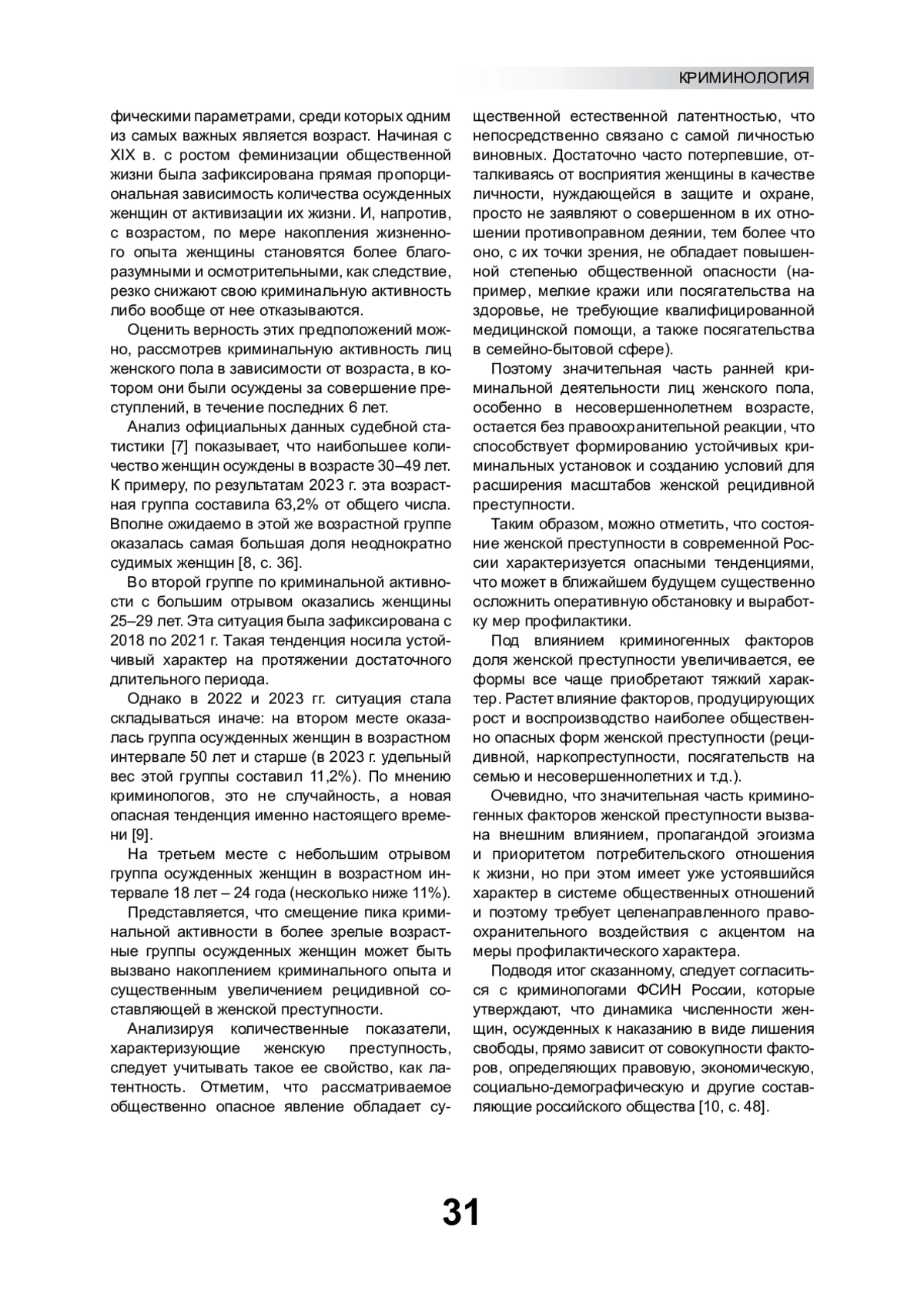 КРИМИНОЛОГИЯ

фическими параметрами, среди которых одним из самых важных является возраст. Начиная с XIX в. с ростом феминизации общественной жизни была зафиксирована прямая пропорциональная зависимость количества осужденных женщин от активизации их жизни. И, напротив, с возрастом, по мере накопления жизненного опыта женщины становятся более благоразумными и осмотрительными, как следствие, резко снижают свою криминальную активность либо вообще от нее отказываются.

Оценить верность этих предположений можно, рассмотрев криминальную активность лиц женского пола в зависимости от возраста, в котором они были осуждены за совершение преступлений, в течение последних 6 лет.

Анализ официальных данных судебной статистики [7] показывает, что наибольшее количество женщин осуждены в возрасте 30–49 лет. К примеру, по результатам 2023 г. эта возрастная группа составила 63,2% от общего числа. Вполне ожидаемо в этой же возрастной группе оказалась самая большая доля неоднократно судимых женщин [8, с. 36].

Во второй группе по криминальной активности с большим отрывом оказались женщины 25–29 лет. Эта ситуация была зафиксирована с 2018 по 2021 г. Такая тенденция носила устойчивый характер на протяжении достаточного длительного периода.

Однако в 2022 и 2023 гг. ситуация стала складываться иначе: на втором месте оказалась группа осужденных женщин в возрастном интервале 50 лет и старше (в 2023 г. удельный вес этой группы составил 11,2%). По мнению криминологов, это не случайность, а новая опасная тенденция именно настоящего времени [9].

На третьем месте с небольшим отрывом группа осужденных женщин в возрастном интервале 18 лет – 24 года (несколько ниже 11%).

Представляется, что смещение пика криминальной активности в более зрелые возрастные группы осужденных женщин может быть вызвано накоплением криминального опыта и существенным увеличением рецидивной составляющей в женской преступности.

Анализируя количественные показатели, характеризующие женскую преступность, следует учитывать такое ее свойство, как латентность. Отметим, что рассматриваемое общественно опасное явление обладает существенной естественной латентностью, что непосредственно связано с самой личностью виновных. Достаточно часто потерпевшие, отталкиваясь от восприятия женщины в качестве личности, нуждающейся в защите и охране, просто не заявляют о совершенном в их отношении противоправном деянии, тем более что оно, с их точки зрения, не обладает повышенной степенью общественной опасности (например, мелкие кражи или посягательства на здоровье, не требующие квалифицированной медицинской помощи, а также посягательства в семейно-бытовой сфере).

Поэтому значительная часть ранней криминальной деятельности лиц женского пола, особенно в несовершеннолетнем возрасте, остается без правоохранительной реакции, что способствует формированию устойчивых криминальных установок и созданию условий для расширения масштабов женской рецидивной преступности.

Таким образом, можно отметить, что состояние женской преступности в современной России характеризуется опасными тенденциями, что может в ближайшем будущем существенно осложнить оперативную обстановку и выработку мер профилактики.

Под влиянием криминогенных факторов доля женской преступности увеличивается, ее формы все чаще приобретают тяжкий характер. Растет влияние факторов, продуцирующих рост и воспроизводство наиболее общественно опасных форм женской преступности (рецидивной, наркопреступности, посягательств на семью и несовершеннолетних и т.д.).

Очевидно, что значительная часть криминогенных факторов женской преступности вызвана внешним влиянием, пропагандой эгоизма и приоритетом потребительского отношения к жизни, но при этом имеет уже устоявшийся характер в системе общественных отношений и поэтому требует целенаправленного правоохранительного воздействия с акцентом на меры профилактического характера.

Подводя итог сказанному, следует согласиться с криминологами ФСИН России, которые утверждают, что динамика численности женщин, осужденных к наказанию в виде лишения свободы, прямо зависит от совокупности факторов, определяющих правовую, экономическую, социально-демографическую и другие составляющие российского общества [10, с. 48].

31